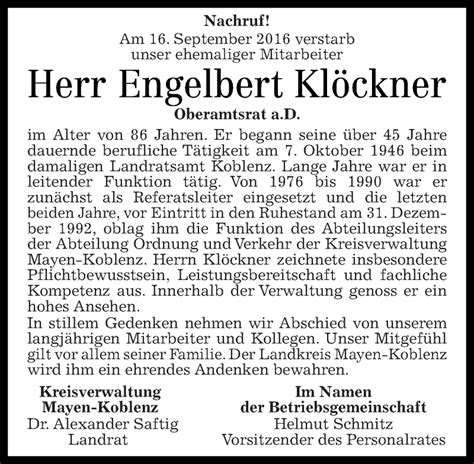 Nachruf!
Am 16. September 2016 verstarb
unser ehemaliger Mitarbeiter

Herr Engelbert Klöckner

Oberamtsrat a.D.

im Alter von 86 Jahren. Er begann seine über 45 Jahre dauernde berufliche Tätigkeit am 7. Oktober 1946 beim damaligen Landratsamt Koblenz. Lange Jahre war er in leitender Funktion tätig. Von 1976 bis 1990 war er zunächst als Referatsleiter eingesetzt und die letzten beiden Jahre, vor Eintritt in den Ruhestand am 31. Dezember 1992, oblag ihm die Funktion des Abteilungsleiters der Abteilung Ordnung und Verkehr der Kreisverwaltung Mayen-Koblenz. Herrn Klöckner zeichnete insbesondere Pflichtbewusstsein, Leistungsbereitschaft und fachliche Kompetenz aus. Innerhalb der Verwaltung genoss er ein hohes Ansehen.
In stillem Gedenken nehmen wir Abschied von unserem langjährigen Mitarbeiter und Kollegen. Unser Mitgefühl gilt vor allem seiner Familie. Der Landkreis Mayen-Koblenz wird ihm ein ehrendes Andenken bewahren.

Kreisverwaltung
Mayen-Koblenz
Dr. Alexander Saftig
Landrat

Im Namen
der Betriebsgemeinschaft
Helmut Schmitz
Vorsitzender des Personalrates